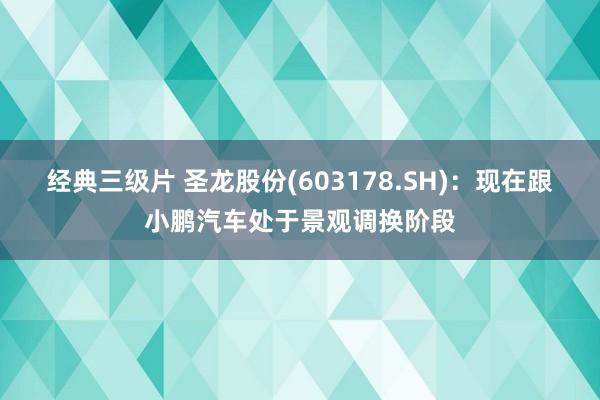 经典三级片 圣龙股份(603178.SH)：现在跟小鹏汽车处于景观调换阶段